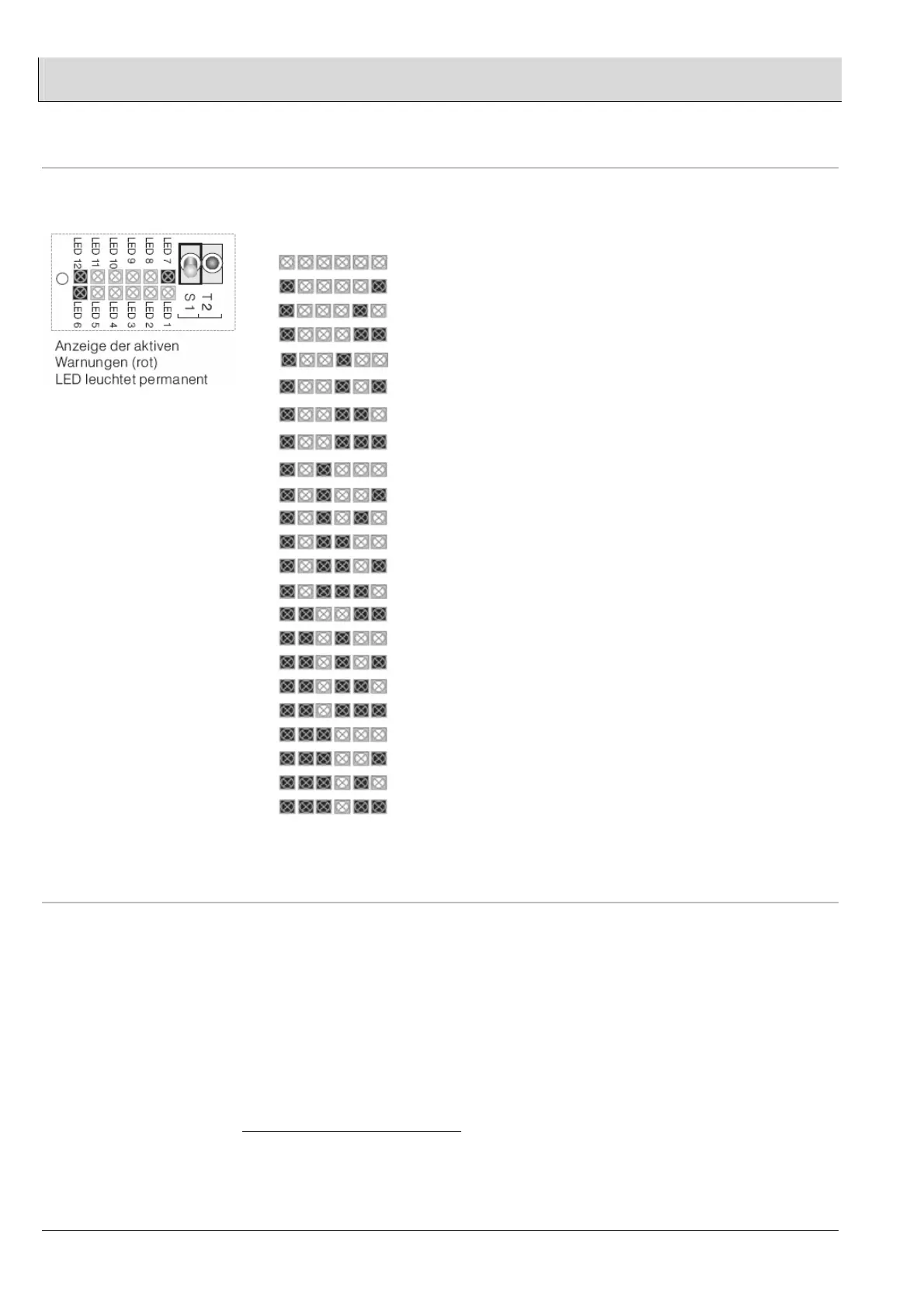 LED 12
LED 11
LED 10
LED 9
LED 8
LED 7
T 2
S 1
LED 6
LED 5
LED 4
LED 3
LED 2
LED 1

Anzeige der aktiven Warnungen (rot) LED leuchtet permanent